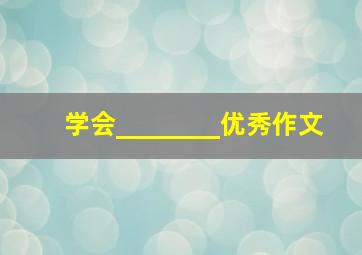 学会________优秀作文